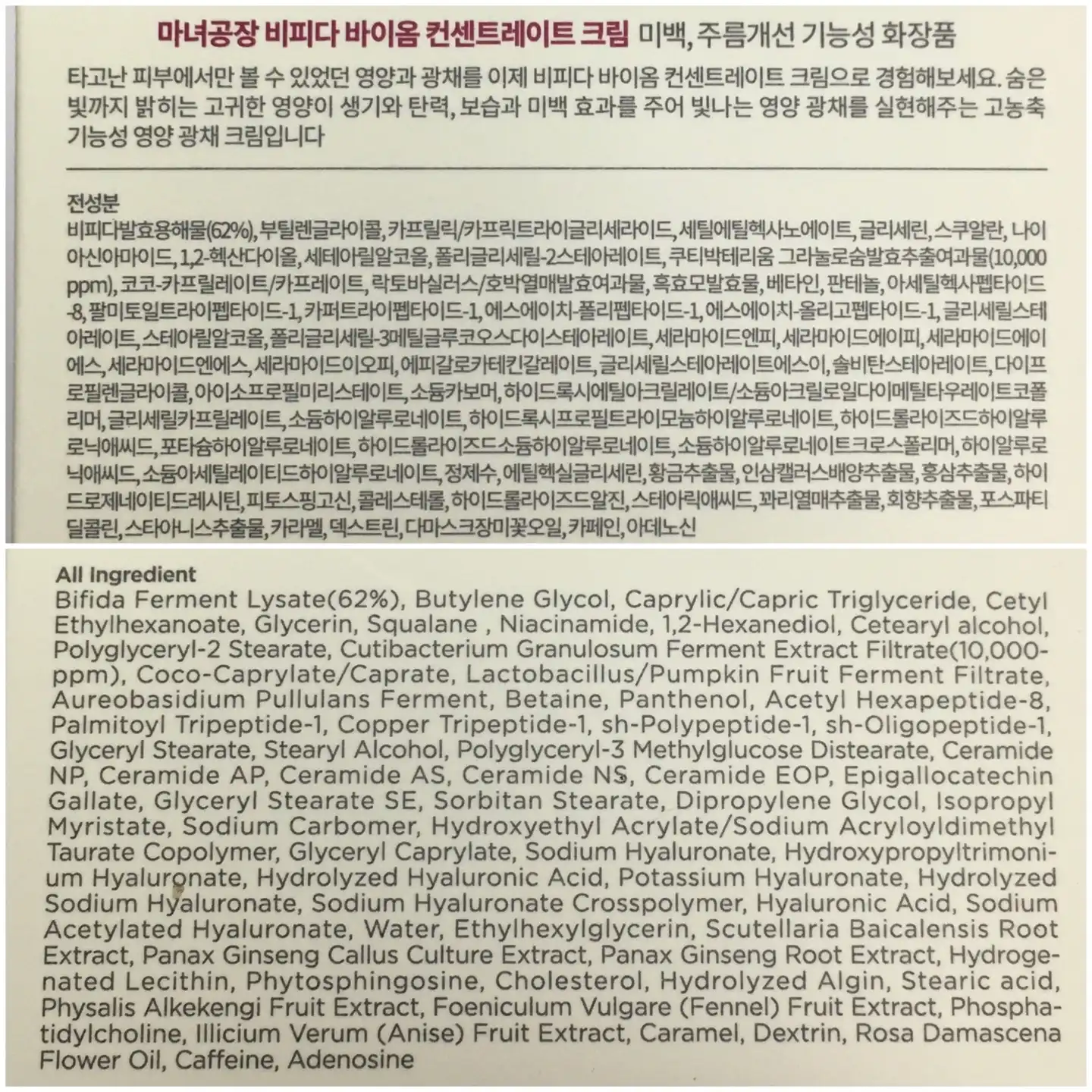 마녀공장 비피다 바이옴 컨센트레이트 크림 미백, 주름개선 기능성 화장품

타고난 피부에서만 볼 수 있었던 영양과 광채를 이제 비피다 바이옴 컨센트레이트 크림으로 경험해보세요. 숨은 빛까지 밝히는 고귀한 영양이 생기와 탄력, 보습과 미백 효과를 주어 빛나는 영양 광채를 실현해주는 고농축 기능성 영양 광채 크림입니다

전성분
비피다발효용해물(62%), 부틸렌글라이콜, 카프릴릭/카프릭트라이글리세라이드, 세틸에틸헥사노에이트, 글리세린, 스쿠알란, 나이아신아마이드, 1,2-헥산다이올, 세테아릴알코올, 폴리글리세릴-2스테아레이트, 쿠티박테리움 그라눌로숨발효추출여과물(10,000ppm), 코코-카프릴레이트/카프레이트, 락토바실러스/호박열매발효여과물, 흑효모발효물, 베타인, 판테놀, 아세틸헥사펩타이드-8, 팔미토일트라이펩타이드-1, 카퍼트라이펩타이드-1, 에스에이치-폴리펩타이드-1, 에스에이치-올리고펩타이드-1, 글리세릴스테아레이트, 스테아릴알코올, 폴리글리세릴-3메틸글루코오스다이스테아레이트, 세라마이드엔피, 세라마이드에이피, 세라마이드에이에스, 세라마이드엔에스, 세라마이드이오피, 에피갈로카테킨갈레이트, 글리세릴스테아레이트에스이, 솔비탄스테아레이트, 다이프로필렌글라이콜, 아이소프로필미리스테이트, 소듐카보머, 하이드록시에틸아크릴레이트/소듐아크릴로일다이메틸타우레이트코폴리머, 글리세릴카프릴레이트, 소듐하이알루로네이트, 하이드록시프로필트라이모늄하이알루로네이트, 하이드롤라이즈드하이알루로닉애씨드, 포타슘하이알루로네이트, 하이드롤라이즈드소듐하이알루로네이트, 소듐하이알루로네이트크로스폴리머, 하이알루로닉애씨드, 소듐아세틸레이티드하이알루로네이트, 정제수, 에틸헥실글리세린, 황금추출물, 인삼캘러스배양추출물, 홍삼추출물, 하이드로제네이티드레시틴, 피토스핑고신, 콜레스테롤, 하이드롤라이즈드알진, 스테아릭애씨드, 꽈리열매추출물, 회향추출물, 포스파티딜콜린, 스타아니스추출물, 카라멜, 덱스트린, 다마스크장미꽃오일, 카페인, 아데노신

All Ingredient
Bifida Ferment Lysate(62%), Butylene Glycol, Caprylic/Capric Triglyceride, Cetyl Ethylhexanoate, Glycerin, Squalane , Niacinamide, 1,2-Hexanediol, Cetearyl alcohol, Polyglyceryl-2 Stearate, Cutibacterium Granulosum Ferment Extract Filtrate(10,000-ppm), Coco-Caprylate/Caprate, Lactobacillus/Pumpkin Fruit Ferment Filtrate, Aureobasidium Pullulans Ferment, Betaine, Panthenol, Acetyl Hexapeptide-8, Palmitoyl Tripeptide-1, Copper Tripeptide-1, sh-Polypeptide-1, sh-Oligopeptide-1, Glyceryl Stearate, Stearyl Alcohol, Polyglyceryl-3 Methylglucose Distearate, Ceramide NP, Ceramide AP, Ceramide AS, Ceramide NS, Ceramide EOP, Epigallocatechin Gallate, Glyceryl Stearate SE, Sorbitan Stearate, Dipropylene Glycol, Isopropyl Myristate, Sodium Carbomer, Hydroxyethyl Acrylate/Sodium Acryloyldimethyl Taurate Copolymer, Glyceryl Caprylate, Sodium Hyaluronate, Hydroxypropyltrimonium Hyaluronate, Hydrolyzed Hyaluronic Acid, Potassium Hyaluronate, Hydrolyzed Sodium Hyaluronate, Sodium Hyaluronate Crosspolymer, Hyaluronic Acid, Sodium Acetylated Hyaluronate, Water, Ethylhexylglycerin, Scutellaria Baicalensis Root Extract, Panax Ginseng Callus Culture Extract, Panax Ginseng Root Extract, Hydrogenated Lecithin, Phytosphingosine, Cholesterol, Hydrolyzed Algin, Stearic acid, Physalis Alkekengi Fruit Extract, Foeniculum Vulgare (Fennel) Fruit Extract, Phosphatidylcholine, Illicium Verum (Anise) Fruit Extract, Caramel, Dextrin, Rosa Damascena Flower Oil, Caffeine, Adenosine